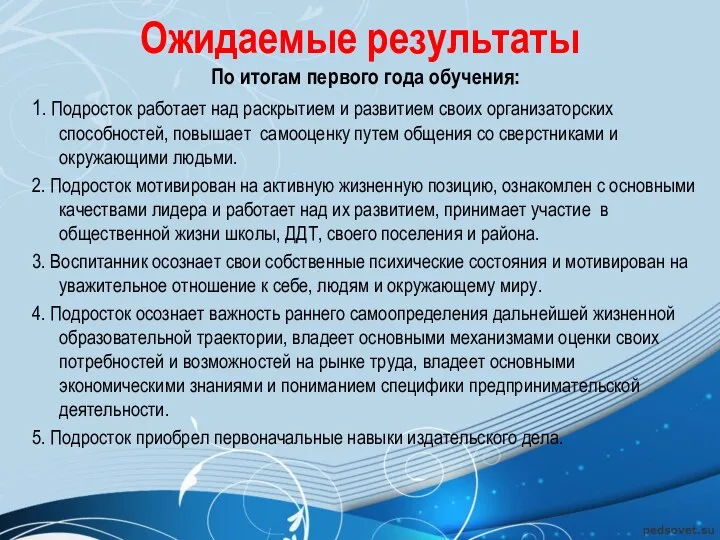 Ожидаемые результаты

По итогам первого года обучения:

1. Подросток работает над раскрытием и развитием своих организаторских способностей, повышает самооценку путем общения со сверстниками и окружающими людьми.

2. Подросток мотивирован на активную жизненную позицию, ознакомлен с основными качествами лидера и работает над их развитием, принимает участие в общественной жизни школы, ДДТ, своего поселения и района.

3. Воспитанник осознает свои собственные психические состояния и мотивирован на уважительное отношение к себе, людям и окружающему миру.

4. Подросток осознает важность раннего самоопределения дальнейшей жизненной образовательной траектории, владеет основными механизмами оценки своих потребностей и возможностей на рынке труда, владеет основными экономическими знаниями и пониманием специфики предпринимательской деятельности.

5. Подросток приобрел первоначальные навыки издательского дела.

pedsovet.su